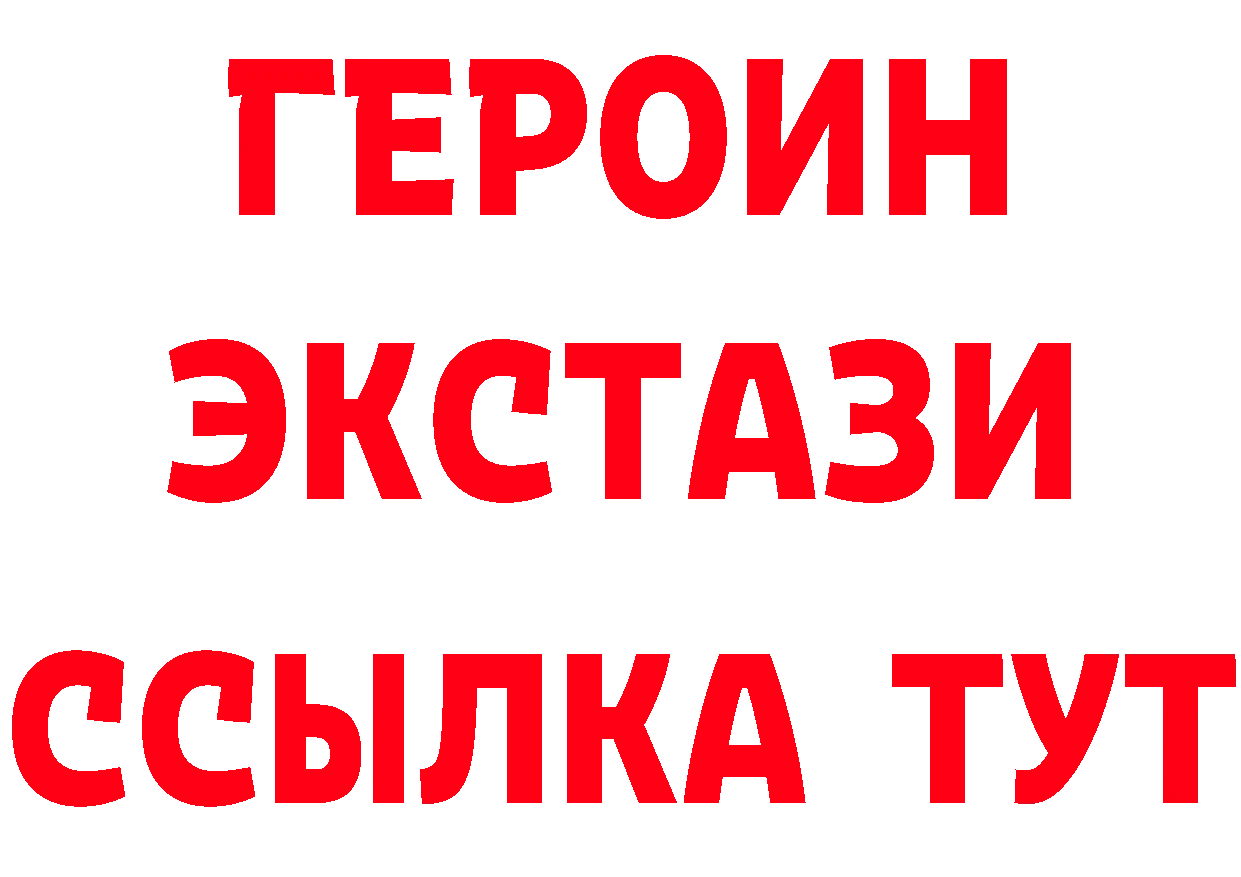 ГЕРОИН ЭКСТАЗИ ССЫЛКА ТУТ